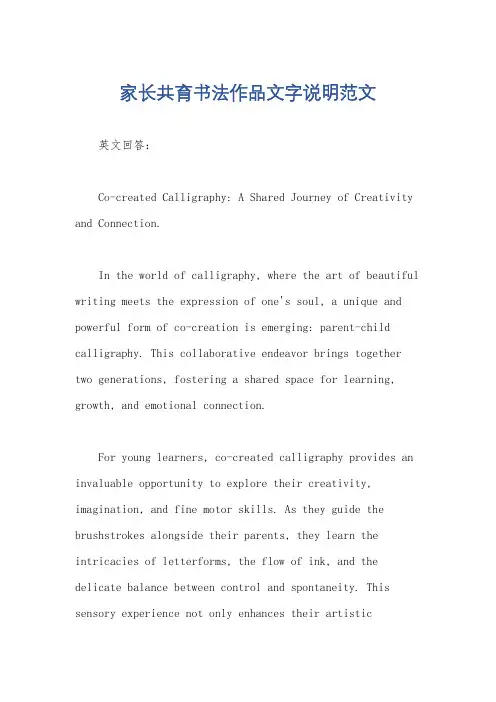 家长共育书法作品文字说明范文

英文回答：

Co-created Calligraphy: A Shared Journey of Creativity and Connection.

In the world of calligraphy, where the art of beautiful writing meets the expression of one's soul, a unique and powerful form of co-creation is emerging: parent-child calligraphy. This collaborative endeavor brings together two generations, fostering a shared space for learning, growth, and emotional connection.

For young learners, co-created calligraphy provides an invaluable opportunity to explore their creativity, imagination, and fine motor skills. As they guide the brushstrokes alongside their parents, they learn the intricacies of letterforms, the flow of ink, and the delicate balance between control and spontaneity. This sensory experience not only enhances their artistic